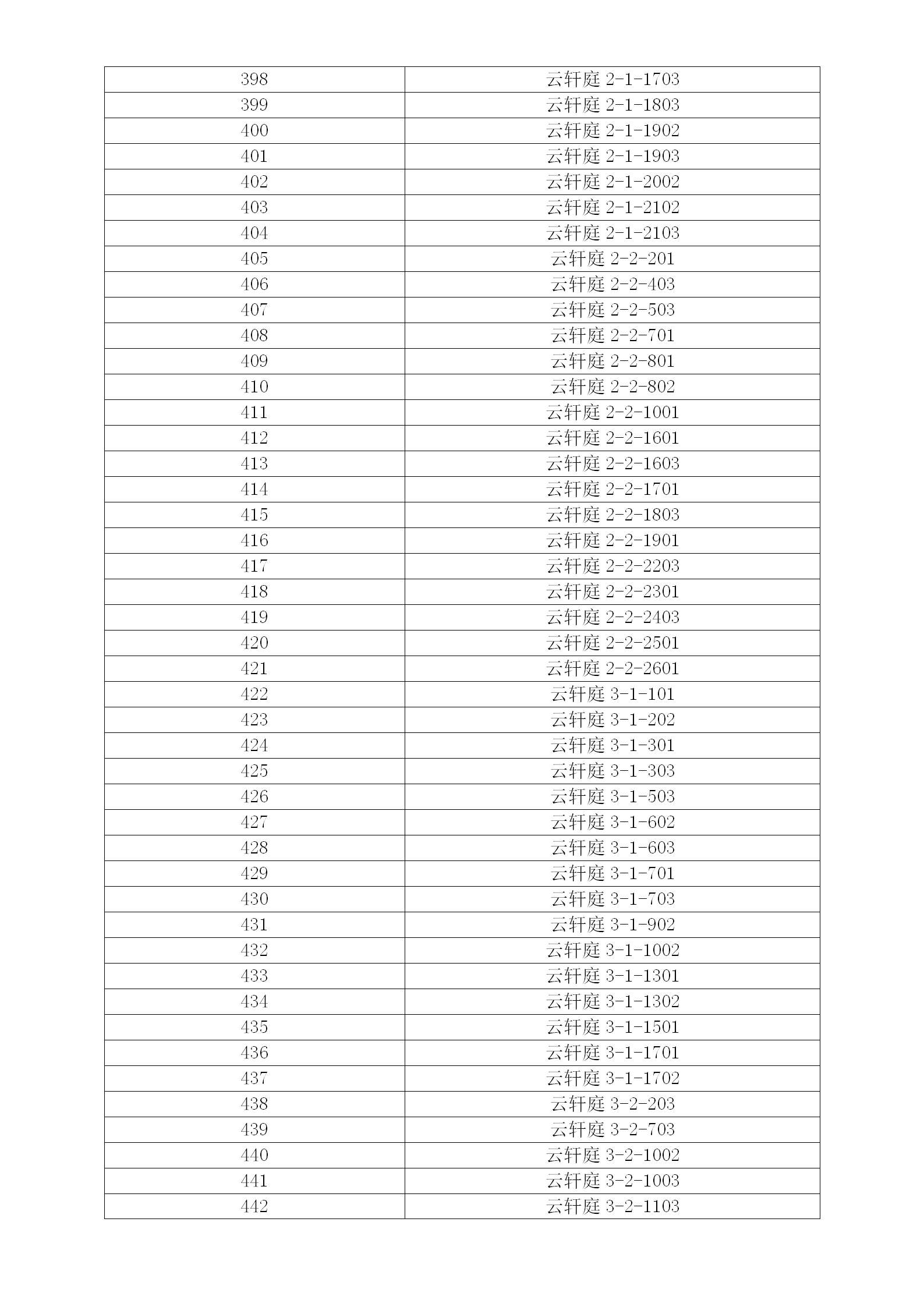 | 398 | 云轩庭 2-1-1703 |
|---|---|
| 399 | 云轩庭 2-1-1803 |
| 400 | 云轩庭 2-1-1902 |
| 401 | 云轩庭 2-1-1903 |
| 402 | 云轩庭 2-1-2002 |
| 403 | 云轩庭 2-1-2102 |
| 404 | 云轩庭 2-1-2103 |
| 405 | 云轩庭 2-2-201 |
| 406 | 云轩庭 2-2-403 |
| 407 | 云轩庭 2-2-503 |
| 408 | 云轩庭 2-2-701 |
| 409 | 云轩庭 2-2-801 |
| 410 | 云轩庭 2-2-802 |
| 411 | 云轩庭 2-2-1001 |
| 412 | 云轩庭 2-2-1601 |
| 413 | 云轩庭 2-2-1603 |
| 414 | 云轩庭 2-2-1701 |
| 415 | 云轩庭 2-2-1803 |
| 416 | 云轩庭 2-2-1901 |
| 417 | 云轩庭 2-2-2203 |
| 418 | 云轩庭 2-2-2301 |
| 419 | 云轩庭 2-2-2403 |
| 420 | 云轩庭 2-2-2501 |
| 421 | 云轩庭 2-2-2601 |
| 422 | 云轩庭 3-1-101 |
| 423 | 云轩庭 3-1-202 |
| 424 | 云轩庭 3-1-301 |
| 425 | 云轩庭 3-1-303 |
| 426 | 云轩庭 3-1-503 |
| 427 | 云轩庭 3-1-602 |
| 428 | 云轩庭 3-1-603 |
| 429 | 云轩庭 3-1-701 |
| 430 | 云轩庭 3-1-703 |
| 431 | 云轩庭 3-1-902 |
| 432 | 云轩庭 3-1-1002 |
| 433 | 云轩庭 3-1-1301 |
| 434 | 云轩庭 3-1-1302 |
| 435 | 云轩庭 3-1-1501 |
| 436 | 云轩庭 3-1-1701 |
| 437 | 云轩庭 3-1-1702 |
| 438 | 云轩庭 3-2-203 |
| 439 | 云轩庭 3-2-703 |
| 440 | 云轩庭 3-2-1002 |
| 441 | 云轩庭 3-2-1003 |
| 442 | 云轩庭 3-2-1103 |